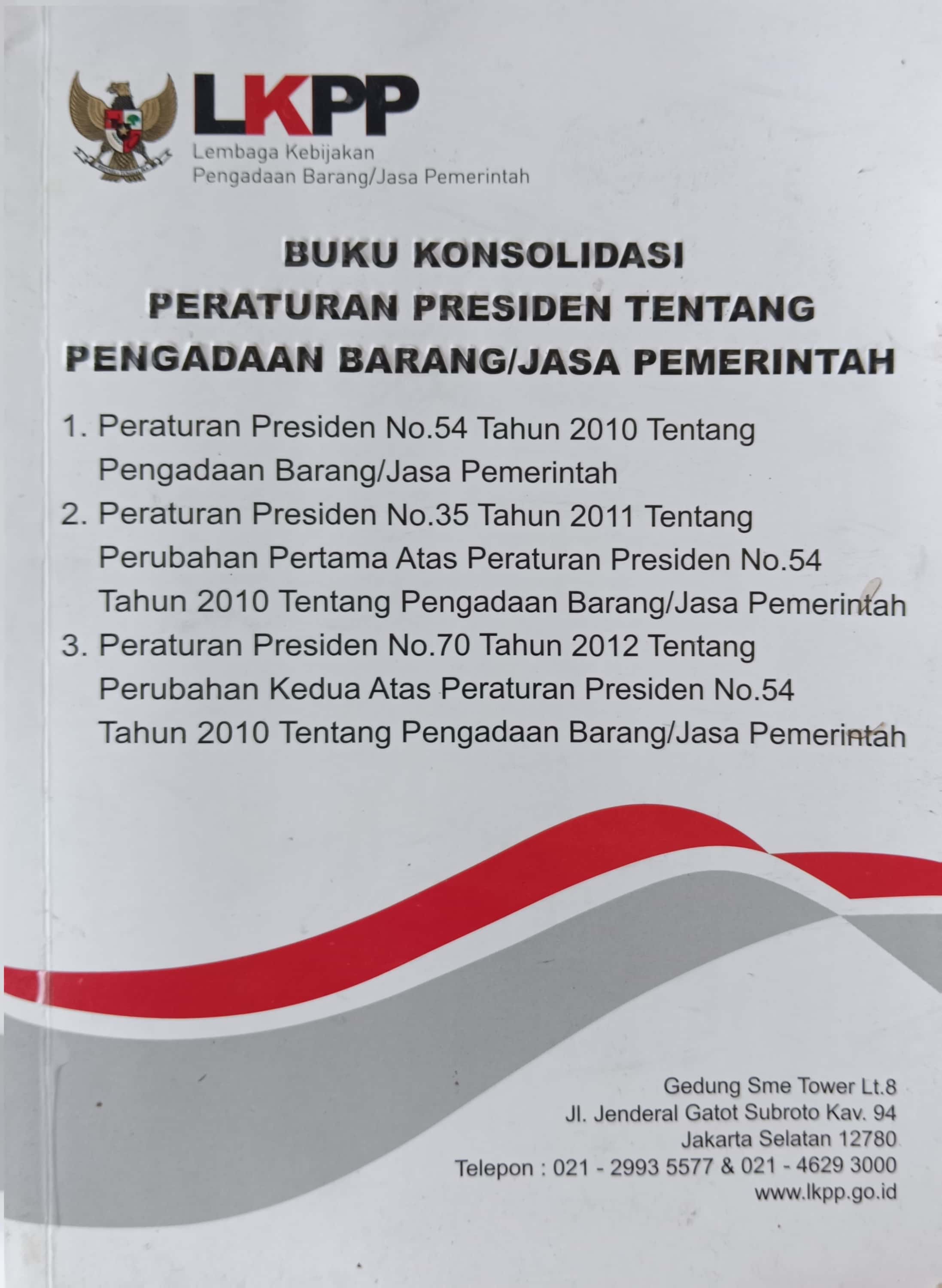 LKPP
Lembaga Kebijakan
Pengadaan Barang/Jasa Pemerintah

BUKU KONSOLIDASI
PERATURAN PRESIDEN TENTANG
PENGADAAN BARANG/JASA PEMERINTAH

1. Peraturan Presiden No.54 Tahun 2010 Tentang Pengadaan Barang/Jasa Pemerintah
2. Peraturan Presiden No.35 Tahun 2011 Tentang Perubahan Pertama Atas Peraturan Presiden No.54 Tahun 2010 Tentang Pengadaan Barang/Jasa Pemerintah
3. Peraturan Presiden No.70 Tahun 2012 Tentang Perubahan Kedua Atas Peraturan Presiden No.54 Tahun 2010 Tentang Pengadaan Barang/Jasa Pemerintah

Gedung Sme Tower Lt.8
Jl. Jenderal Gatot Subroto Kav. 94
Jakarta Selatan 12780
Telepon : 021 - 2993 5577 & 021 - 4629 3000
www.lkpp.go.id